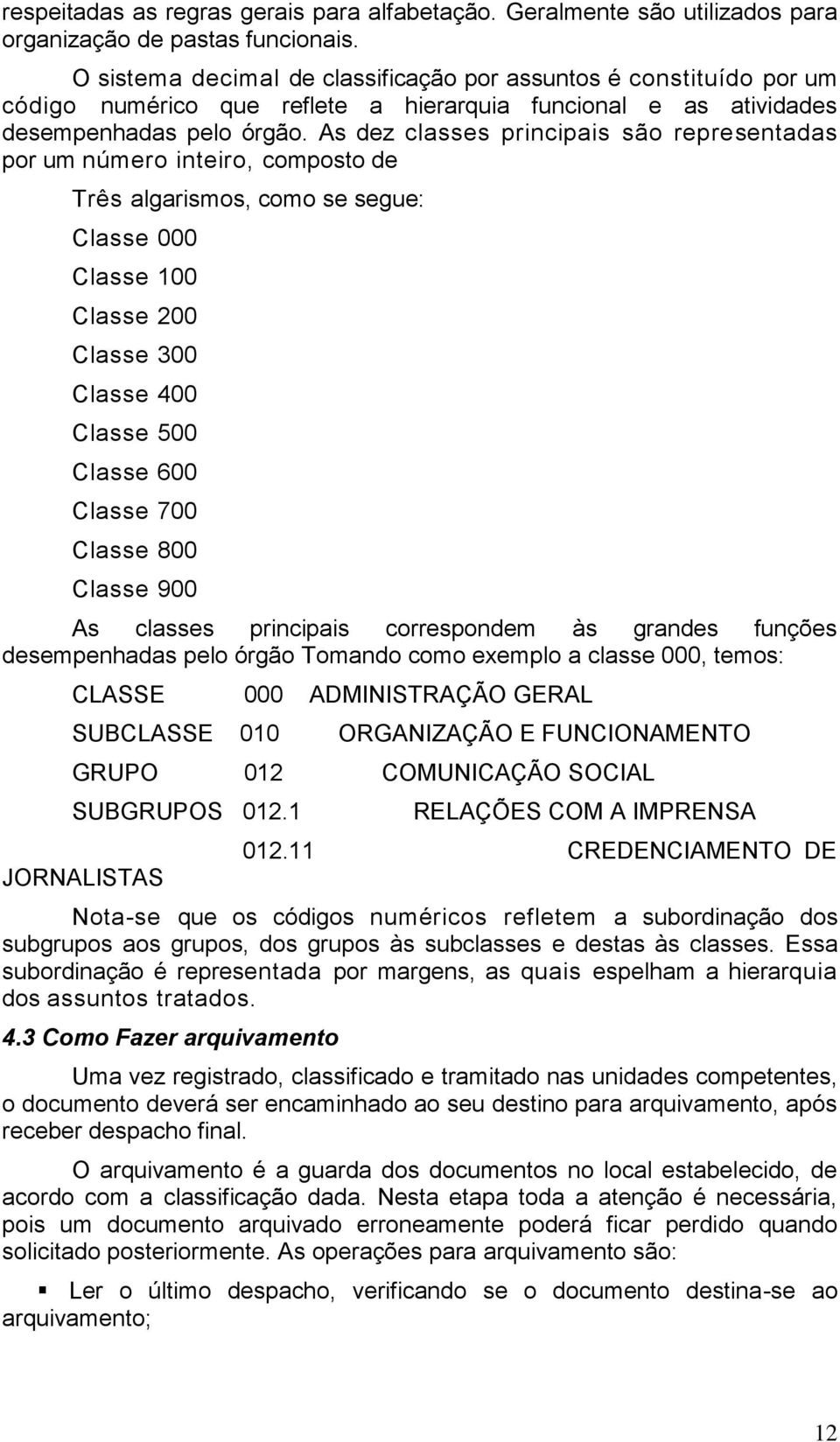 respeitadas as regras gerais para alfabetação. Geralmente são utilizados para organização de pastas funcionais.

O sistema decimal de classificação por assuntos é constituído por um código numérico que reflete a hierarquia funcional e as atividades desempenhadas pelo órgão. As dez classes principais são representadas por um número inteiro, composto de

Três algarismos, como se segue:

Classe 000

Classe 100

Classe 200

Classe 300

Classe 400

Classe 500

Classe 600

Classe 700

Classe 800

Classe 900

As classes principais correspondem às grandes funções desempenhadas pelo órgão Tomando como exemplo a classe 000, temos:

CLASSE 000 ADMINISTRAÇÃO GERAL

SUBCLASSE 010 ORGANIZAÇÃO E FUNCIONAMENTO

GRUPO 012 COMUNICAÇÃO SOCIAL

SUBGRUPOS 012.1 RELAÇÕES COM A IMPRENSA

012.11 CREDENCIAMENTO DE JORNALISTAS

Nota-se que os códigos numéricos refletem a subordinação dos subgrupos aos grupos, dos grupos às subclasses e destas às classes. Essa subordinação é representada por margens, as quais espelham a hierarquia dos assuntos tratados.

4.3 Como Fazer arquivamento

Uma vez registrado, classificado e tramitado nas unidades competentes, o documento deverá ser encaminhado ao seu destino para arquivamento, após receber despacho final.

O arquivamento é a guarda dos documentos no local estabelecido, de acordo com a classificação dada. Nesta etapa toda a atenção é necessária, pois um documento arquivado erroneamente poderá ficar perdido quando solicitado posteriormente. As operações para arquivamento são:

▪ Ler o último despacho, verificando se o documento destina-se ao arquivamento;

12